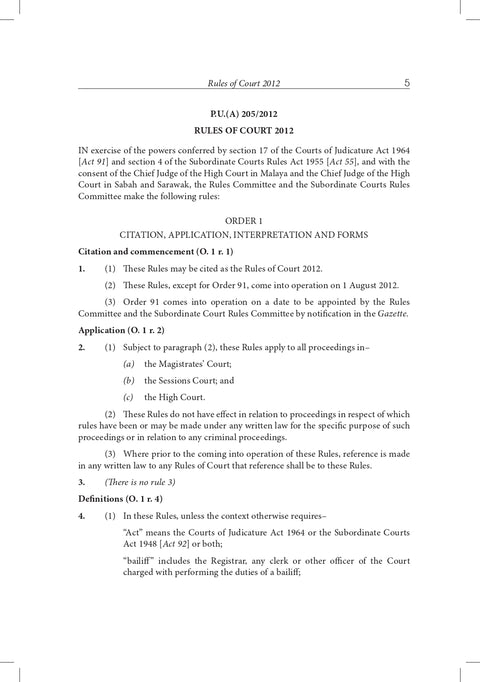 Rules of Court 2012 5

P.U.(A) 205/2012

RULES OF COURT 2012

IN exercise of the powers conferred by section 17 of the Courts of Judicature Act 1964 [Act 91] and section 4 of the Subordinate Courts Rules Act 1955 [Act 55], and with the consent of the Chief Judge of the High Court in Malaya and the Chief Judge of the High Court in Sabah and Sarawak, the Rules Committee and the Subordinate Courts Rules Committee make the following rules:

ORDER 1

CITATION, APPLICATION, INTERPRETATION AND FORMS

Citation and commencement (O. 1 r. 1)

1. (1) These Rules may be cited as the Rules of Court 2012.

(2) These Rules, except for Order 91, come into operation on 1 August 2012.

(3) Order 91 comes into operation on a date to be appointed by the Rules Committee and the Subordinate Court Rules Committee by notification in the Gazette.

Application (O. 1 r. 2)

2. (1) Subject to paragraph (2), these Rules apply to all proceedings in–

(a) the Magistrates' Court;

(b) the Sessions Court; and

(c) the High Court.

(2) These Rules do not have effect in relation to proceedings in respect of which rules have been or may be made under any written law for the specific purpose of such proceedings or in relation to any criminal proceedings.

(3) Where prior to the coming into operation of these Rules, reference is made in any written law to any Rules of Court that reference shall be to these Rules.

3. (There is no rule 3)

Definitions (O. 1 r. 4)

4. (1) In these Rules, unless the context otherwise requires–

"Act" means the Courts of Judicature Act 1964 or the Subordinate Courts Act 1948 [Act 92] or both;

"bailiff" includes the Registrar, any clerk or other officer of the Court charged with performing the duties of a bailiff;